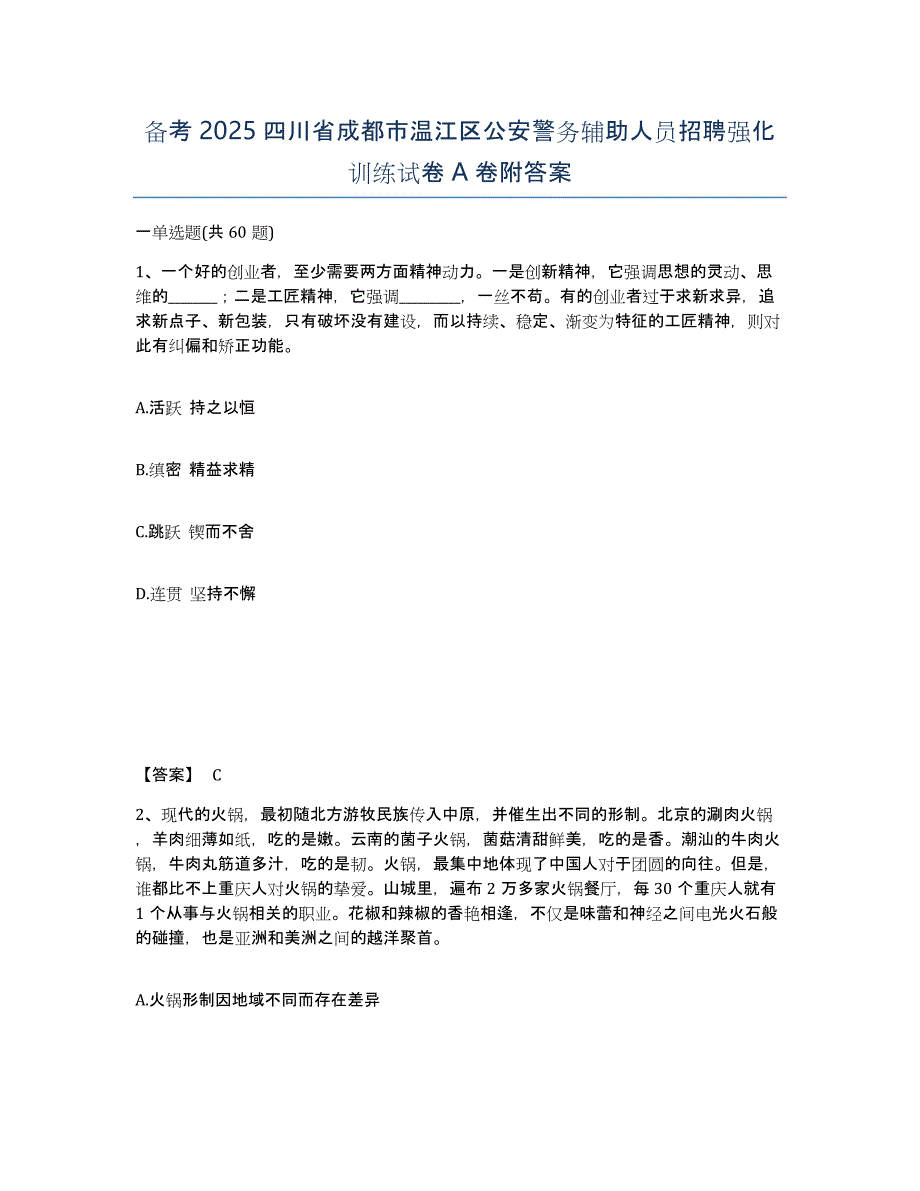 备考 2025 四川省成都市温江区公安警务辅助人员招聘强化训练试卷 A 卷附答案

一单选题(共 60 题)

1、一个好的创业者，至少需要两方面精神动力。一是创新精神，它强调思想的灵动、思维的______；二是工匠精神，它强调________，一丝不苟。有的创业者过于求新求异，追求新点子、新包装，只有破坏没有建设，而以持续、稳定、渐变为特征的工匠精神，则对此有纠偏和矫正功能。

A.活跃 持之以恒

B.缜密 精益求精

C.跳跃 锲而不舍

D.连贯 坚持不懈

【答案】 C

2、现代的火锅，最初随北方游牧民族传入中原，并催生出不同的形制。北京的涮肉火锅，羊肉细薄如纸，吃的是嫩。云南的菌子火锅，菌菇清甜鲜美，吃的是香。潮汕的牛肉火锅，牛肉丸筋道多汁，吃的是韧。火锅，最集中地体现了中国人对于团圆的向往。但是，谁都比不上重庆人对火锅的挚爱。山城里，遍布 2 万多家火锅餐厅，每 30 个重庆人就有 1 个从事与火锅相关的职业。花椒和辣椒的香艳相逢，不仅是味蕾和神经之间电光火石般的碰撞，也是亚洲和美洲之间的越洋聚首。

A.火锅形制因地域不同而存在差异